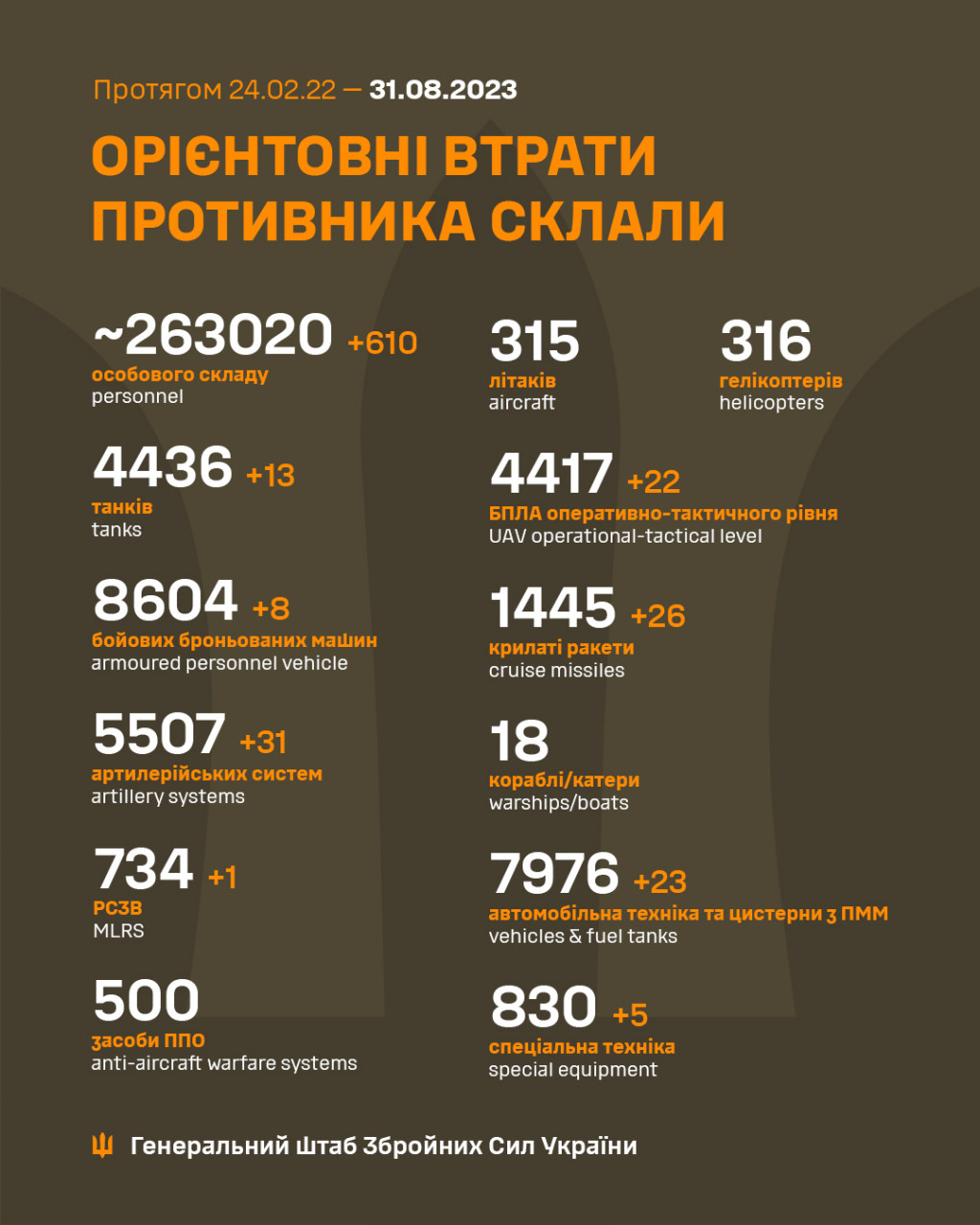 Протягом 24.02.22 — 31.08.2023

ОРІЄНТОВНІ ВТРАТИ ПРОТИВНИКА СКЛАЛИ

~263020 +610
особового складу
personnel

4436 +13
танків
tanks

8604 +8
бойових броньованих машин
armoured personnel vehicle

5507 +31
артилерійських систем
artillery systems

734 +1
РСЗВ
MLRS

500
засоби ППО
anti-aircraft warfare systems

315
літаків
aircraft

316
гелікоптерів
helicopters

4417 +22
БПЛА оперативно-тактичного рівня
UAV operational-tactical level

1445 +26
крилаті ракети
cruise missiles

18
кораблі/катери
warships/boats

7976 +23
автомобільна техніка та цистерни з ПММ
vehicles & fuel tanks

830 +5
спеціальна техніка
special equipment

Генеральний Штаб Збройних Сил України